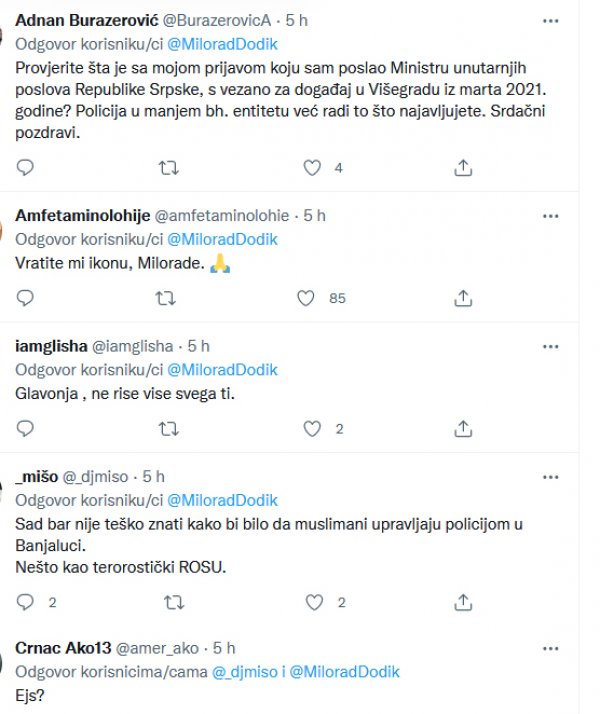 Adnan Burazerović @BurazerovicA · 5 h
Odgovor korisniku/ci @MiloradDodik
Provjerite šta je sa mojom prijavom koju sam poslao Ministru unutarnjih poslova Republike Srpske, s vezano za događaj u Višegradu iz marta 2021. godine? Policija u manjem bh. entitetu već radi to što najavljujete. Srdačni pozdravi.

4

Amfetaminolohije @amfetaminolohie · 5 h
Odgovor korisniku/ci @MiloradDodik
Vratite mi ikonu, Milorade. 🙏

85

iamglisha @iamglisha · 5 h
Odgovor korisniku/ci @MiloradDodik
Glavonja , ne rise vise svega ti.

2

_mišo @_djmiso · 5 h
Odgovor korisniku/ci @MiloradDodik
Sad bar nije teško znati kako bi bilo da muslimani upravljaju policijom u Banjaluci.
Nešto kao terorostički ROSU.

2
2

Crnac Ako13 @amer_ako · 5 h
Odgovor korisnicima/cama @_djmiso i @MiloradDodik
Ejs?